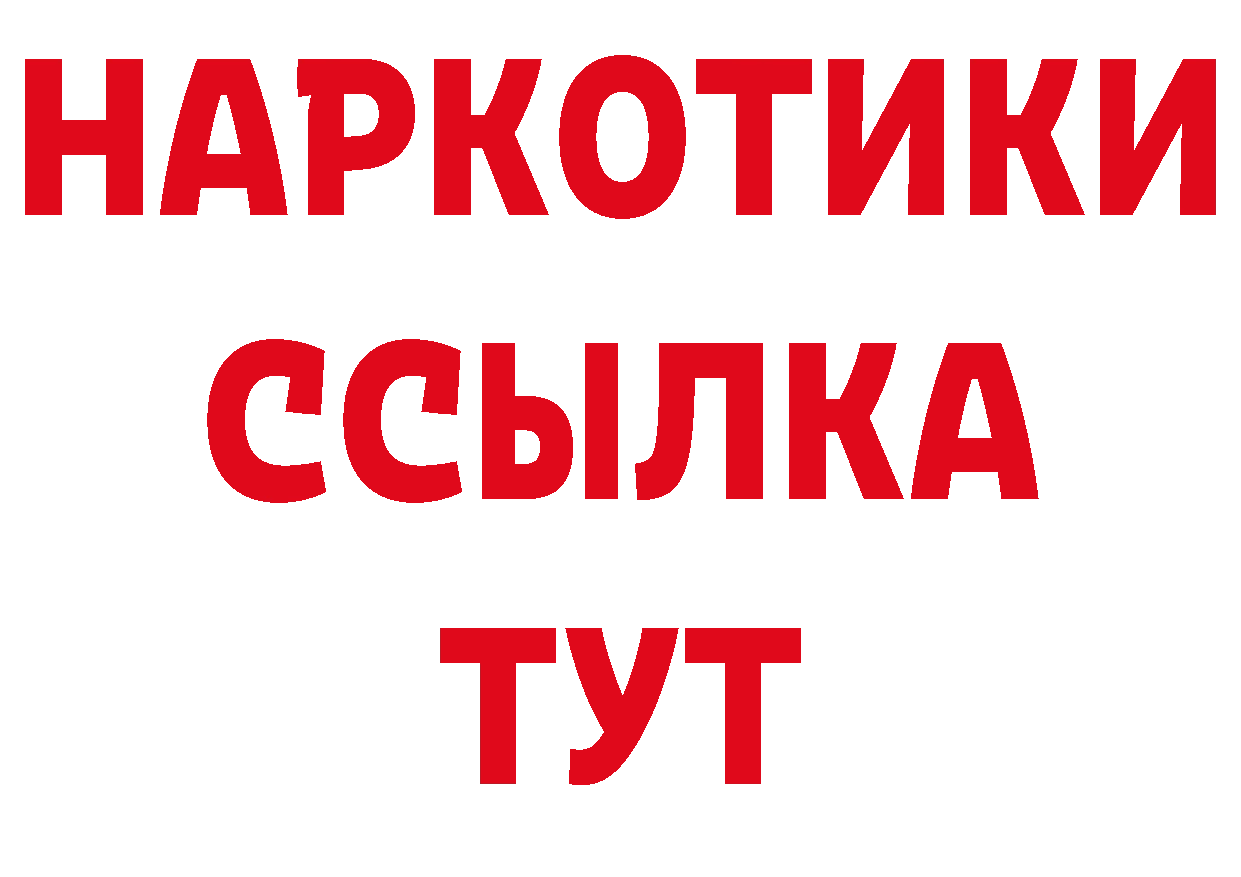 НАРКОТИКИ ССЫЛКА ТУТ